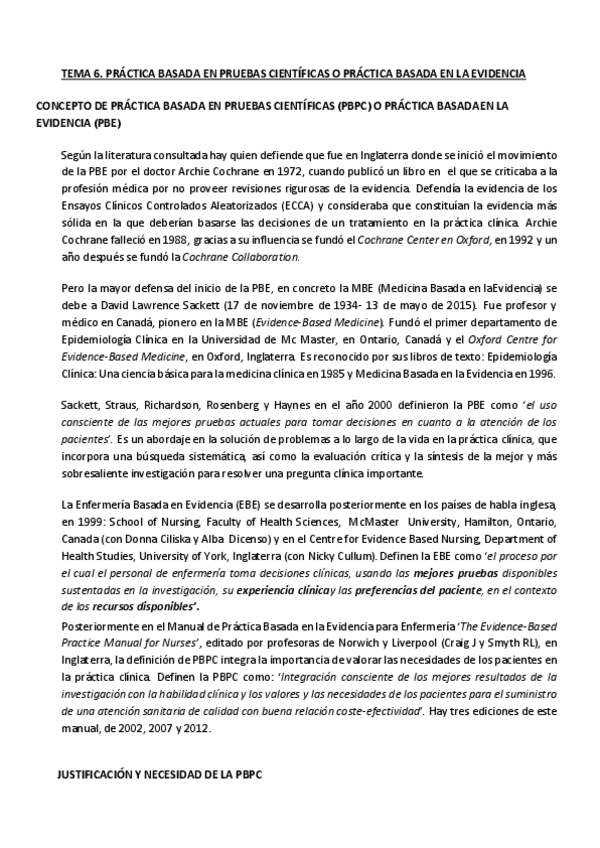 TEMA 6. PRÁCTICA BASADA EN PRUEBAS CIENTÍFICAS O PRÁCTICA BASADA EN LA EVIDENCIA

CONCEPTO DE PRÁCTICA BASADA EN PRUEBAS CIENTÍFICAS (PBPC) O PRÁCTICA BASADA EN LA EVIDENCIA (PBE)

Según la literatura consultada hay quien defiende que fue en Inglaterra donde se inició el movimiento de la PBE por el doctor Archie Cochrane en 1972, cuando publicó un libro en el que se criticaba a la profesión médica por no proveer revisiones rigurosas de la evidencia. Defendía la evidencia de los Ensayos Clínicos Controlados Aleatorizados (ECCA) y consideraba que constituían la evidencia más sólida en la que deberían basarse las decisiones de un tratamiento en la práctica clínica. Archie Cochrane falleció en 1988, gracias a su influencia se fundó el Cochrane Center en Oxford, en 1992 y un año después se fundó la Cochrane Collaboration.

Pero la mayor defensa del inicio de la PBE, en concreto la MBE (Medicina Basada en laEvidencia) se debe a David Lawrence Sackett (17 de noviembre de 1934- 13 de mayo de 2015). Fue profesor y médico en Canadá, pionero en la MBE (Evidence-Based Medicine). Fundó el primer departamento de Epidemiología Clínica en la Universidad de Mc Master, en Ontario, Canadá y el Oxford Centre for Evidence-Based Medicine, en Oxford, Inglaterra. Es reconocido por sus libros de texto: Epidemiología Clínica: Una ciencia básica para la medicina clínica en 1985 y Medicina Basada en la Evidencia en 1996.

Sackett, Straus, Richardson, Rosenberg y Haynes en el año 2000 definieron la PBE como 'el uso consciente de las mejores pruebas actuales para tomar decisiones en cuanto a la atención de los pacientes'. Es un abordaje en la solución de problemas a lo largo de la vida en la práctica clínica, que incorpora una búsqueda sistemática, así como la evaluación crítica y la síntesis de la mejor y más sobresaliente investigación para resolver una pregunta clínica importante.

La Enfermería Basada en Evidencia (EBE) se desarrolla posteriormente en los países de habla inglesa, en 1999: School of Nursing, Faculty of Health Sciences, McMaster University, Hamilton, Ontario, Canada (con Donna Ciliska y Alba Dicenso) y en el Centre for Evidence Based Nursing, Department of Health Studies, University of York, Inglaterra (con Nicky Cullum). Definen la EBE como 'el proceso por el cual el personal de enfermería toma decisiones clínicas, usando las mejores pruebas disponibles sustentadas en la investigación, su experiencia clínica y las preferencias del paciente, en el contexto de los recursos disponibles'.
Posteriormente en el Manual de Práctica Basada en la Evidencia para Enfermería 'The Evidence-Based Practice Manual for Nurses', editado por profesoras de Norwich y Liverpool (Craig J y Smyth RL), en Inglaterra, la definición de PBPC integra la importancia de valorar las necesidades de los pacientes en la práctica clínica. Definen la PBPC como: 'Integración consciente de los mejores resultados de la investigación con la habilidad clínica y los valores y las necesidades de los pacientes para el suministro de una atención sanitaria de calidad con buena relación coste-efectividad'. Hay tres ediciones de este manual, de 2002, 2007 y 2012.

JUSTIFICACIÓN Y NECESIDAD DE LA PBPC